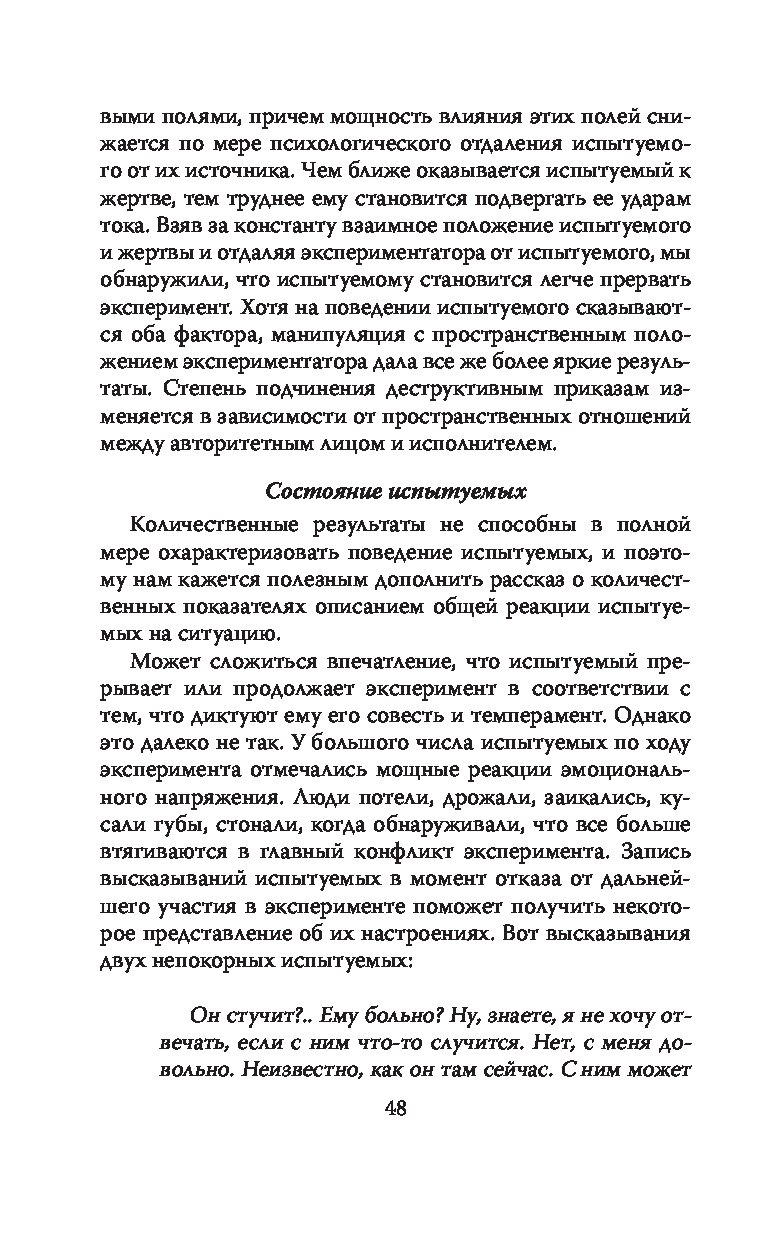 выми полями, причем мощность влияния этих полей снижается по мере психологического отдаления испытуемого от их источника. Чем ближе оказывается испытуемый к жертве, тем труднее ему становится подвергать ее ударам тока. Взяв за константу взаимное положение испытуемого и жертвы и отдаляя экспериментатора от испытуемого, мы обнаружили, что испытуемому становится легче прервать эксперимент. Хотя на поведении испытуемого сказываются оба фактора, манипуляция с пространственным положением экспериментатора дала все же более яркие результаты. Степень подчинения деструктивным приказам изменяется в зависимости от пространственных отношений между авторитетным лицом и исполнителем.

Состояние испытуемых

Количественные результаты не способны в полной мере охарактеризовать поведение испытуемых, и поэтому нам кажется полезным дополнить рассказ о количественных показателях описанием общей реакции испытуемых на ситуацию.

Может сложиться впечатление, что испытуемый прерывает или продолжает эксперимент в соответствии с тем, что диктуют ему его совесть и темперамент. Однако это далеко не так. У большого числа испытуемых по ходу эксперимента отмечались мощные реакции эмоционального напряжения. Люди потели, дрожали, заикались, кусали губы, стонали, когда обнаруживали, что все больше втягиваются в главный конфликт эксперимента. Запись высказываний испытуемых в момент отказа от дальнейшего участия в эксперименте поможет получить некоторое представление об их настроениях. Вот высказывания двух непокорных испытуемых:

Он стучит?.. Ему больно? Ну, знаете, я не хочу отвечать, если с ним что-то случится. Нет, с меня довольно. Неизвестно, как он там сейчас. С ним может

48